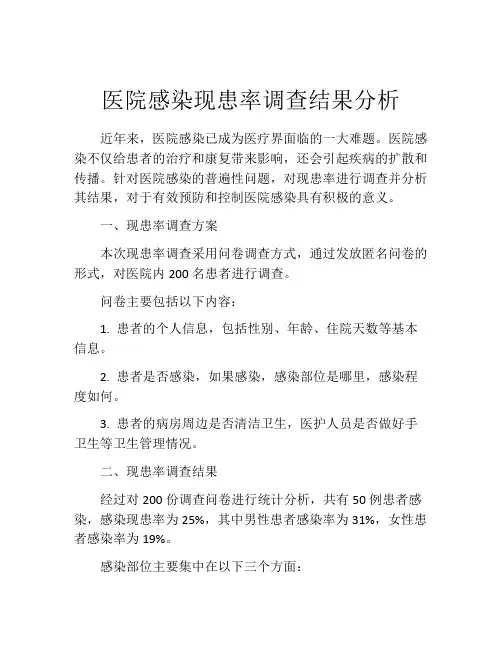 医院感染现患率调查结果分析

近年来，医院感染已成为医疗界面临的一大难题。医院感染不仅给患者的治疗和康复带来影响，还会引起疾病的扩散和传播。针对医院感染的普遍性问题，对现患率进行调查并分析其结果，对于有效预防和控制医院感染具有积极的意义。

一、现患率调查方案

本次现患率调查采用问卷调查方式，通过发放匿名问卷的形式，对医院内 200 名患者进行调查。

问卷主要包括以下内容：

1. 患者的个人信息，包括性别、年龄、住院天数等基本信息。

2. 患者是否感染，如果感染，感染部位是哪里，感染程度如何。

3. 患者的病房周边是否清洁卫生，医护人员是否做好手卫生等卫生管理情况。

二、现患率调查结果

经过对 200 份调查问卷进行统计分析，共有 50 例患者感染，感染现患率为 25%，其中男性患者感染率为 31%，女性患者感染率为 19%。

感染部位主要集中在以下三个方面：